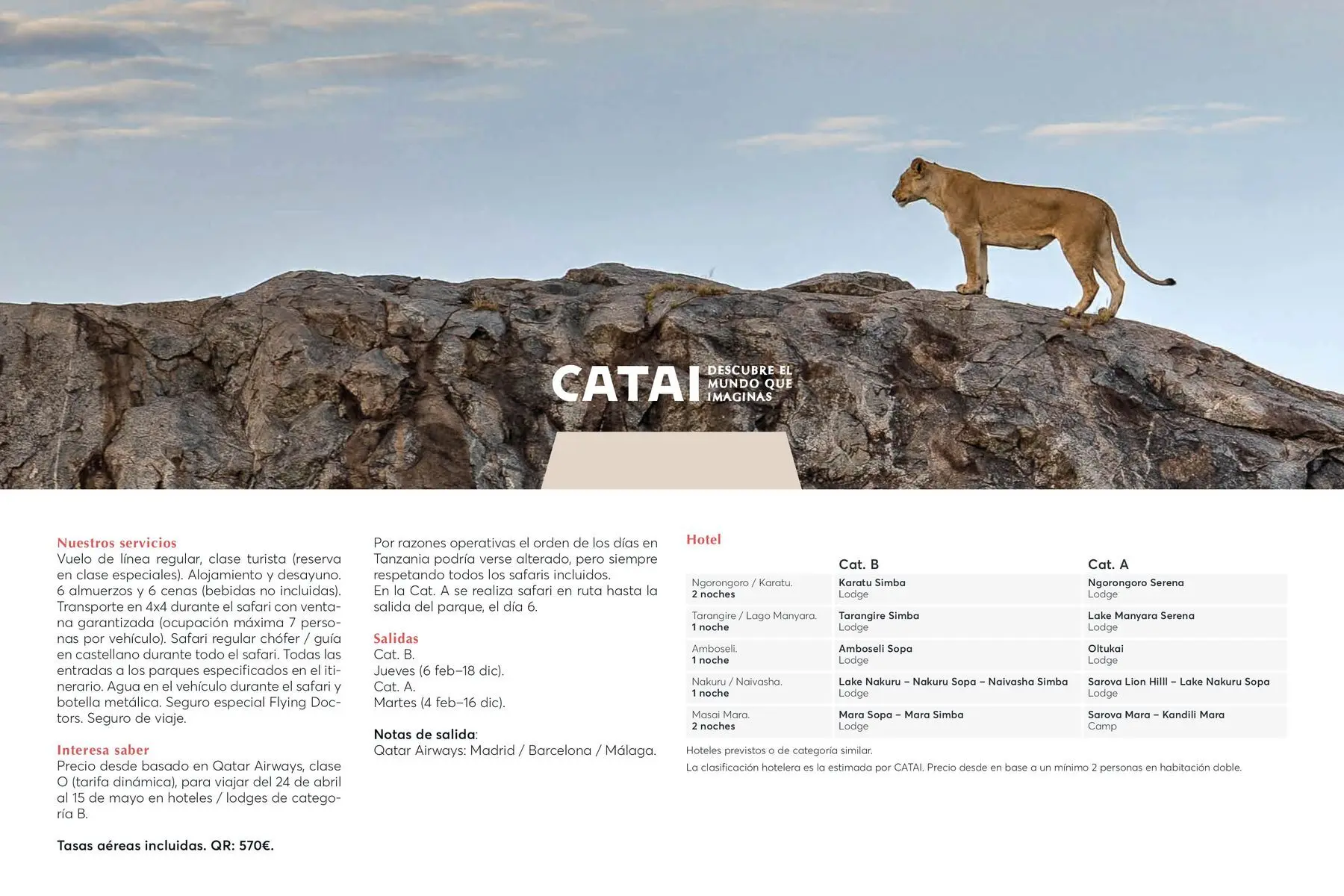 CATAI DESCUBRE EL MUNDO QUE IMAGINAS

Nuestros servicios
Vuelo de línea regular, clase turista (reserva en clase especiales). Alojamiento y desayuno. 6 almuerzos y 6 cenas (bebidas no incluidas). Transporte en 4x4 durante el safari con ventana garantizada (ocupación máxima 7 personas por vehículo). Safari regular chófer / guía en castellano durante todo el safari. Todas las entradas a los parques especificados en el itinerario. Agua en el vehículo durante el safari y botella metálica. Seguro especial Flying Doctors. Seguro de viaje.

Interesa saber
Precio desde basado en Qatar Airways, clase O (tarifa dinámica), para viajar del 24 de abril al 15 de mayo en hoteles / lodges de categoría B.

Tasas aéreas incluidas. QR: 570€.

Por razones operativas el orden de los días en Tanzania podría verse alterado, pero siempre respetando todos los safaris incluidos.
En la Cat. A se realiza safari en ruta hasta la salida del parque, el día 6.

Salidas
Cat. B.
Jueves (6 feb–18 dic).
Cat. A.
Martes (4 feb–16 dic).

Notas de salida:
Qatar Airways: Madrid / Barcelona / Málaga.

Hotel

|  | Cat. B | Cat. A |
|---|---|---|
| Ngorongoro / Karatu. 2 noches | Karatu Simba Lodge | Ngorongoro Serena Lodge |
| Tarangire / Lago Manyara. 1 noche | Tarangire Simba Lodge | Lake Manyara Serena Lodge |
| Amboseli. 1 noche | Amboseli Sopa Lodge | Oltukai Lodge |
| Nakuru / Naivasha. 1 noche | Lake Nakuru – Nakuru Sopa – Naivasha Simba Lodge | Sarova Lion Hilll – Lake Nakuru Sopa Lodge |
| Masai Mara. 2 noches | Mara Sopa – Mara Simba Lodge | Sarova Mara – Kandili Mara Camp |

Hoteles previstos o de categoría similar.
La clasificación hotelera es la estimada por CATAI. Precio desde en base a un mínimo 2 personas en habitación doble.